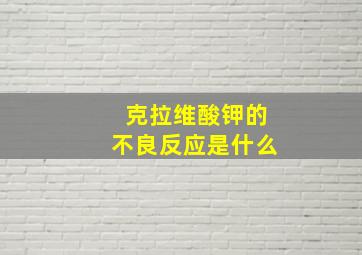 克拉维酸钾的
不良反应是什么